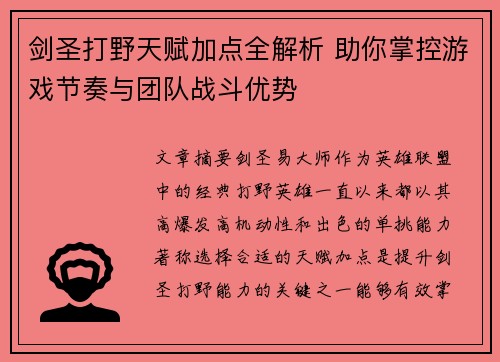 剑圣打野天赋加点全解析 助你掌控游戏节奏与团队战斗优势

文章摘要剑圣易大师作为英雄联盟中的经典打野英雄一直以来都以其高爆发高机动性和出色的单挑能力著称选择合适的天赋加点是提升剑圣打野能力的关键之一能够有效掌